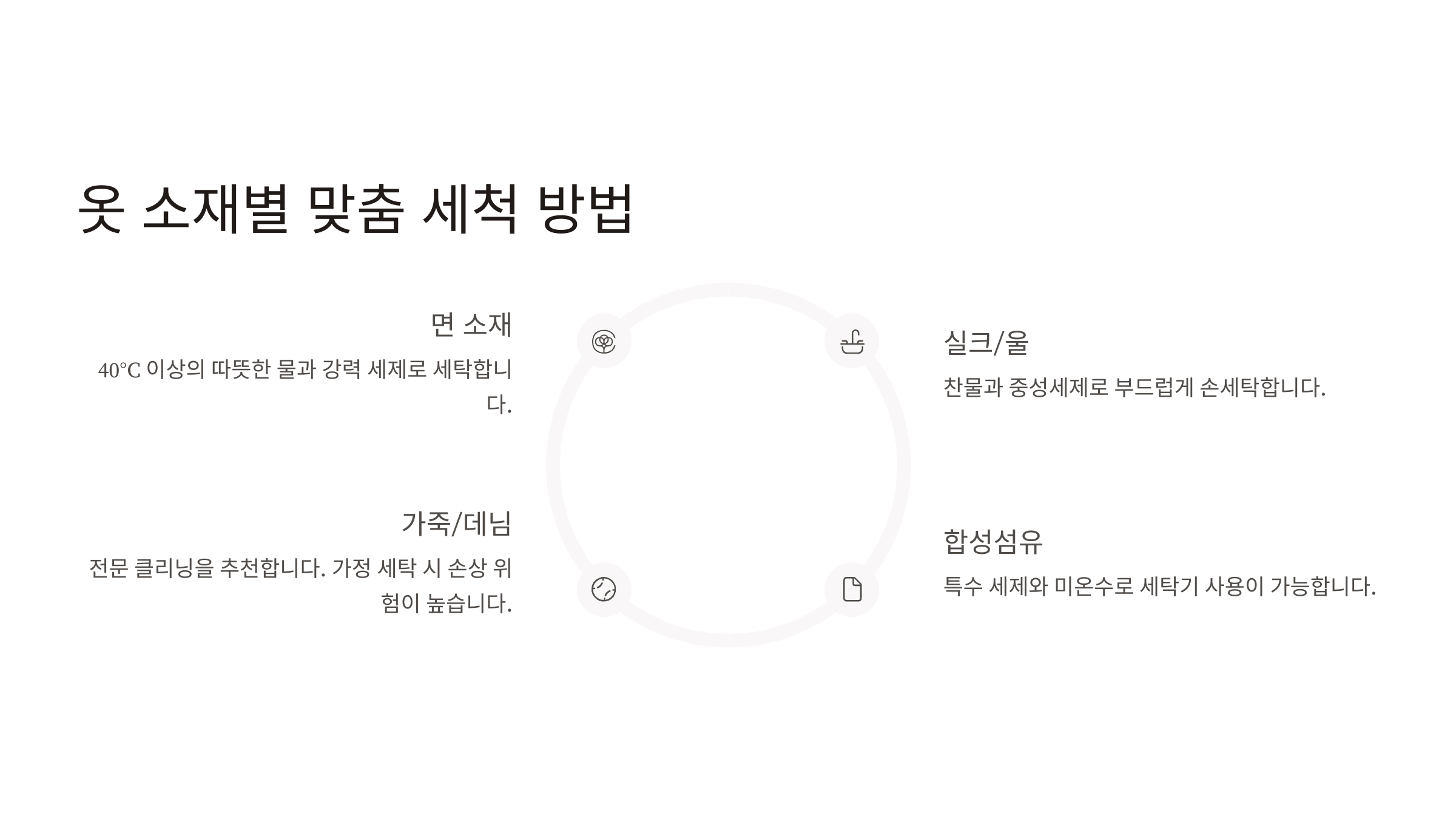 옷 소재별 맞춤 세척 방법

면 소재

40°C 이상의 따뜻한 물과 강력 세제로 세탁합니다.

가죽/데님

전문 클리닝을 추천합니다. 가정 세탁 시 손상 위험이 높습니다.

실크/울

찬물과 중성세제로 부드럽게 손세탁합니다.

합성섬유

특수 세제와 미온수로 세탁기 사용이 가능합니다.